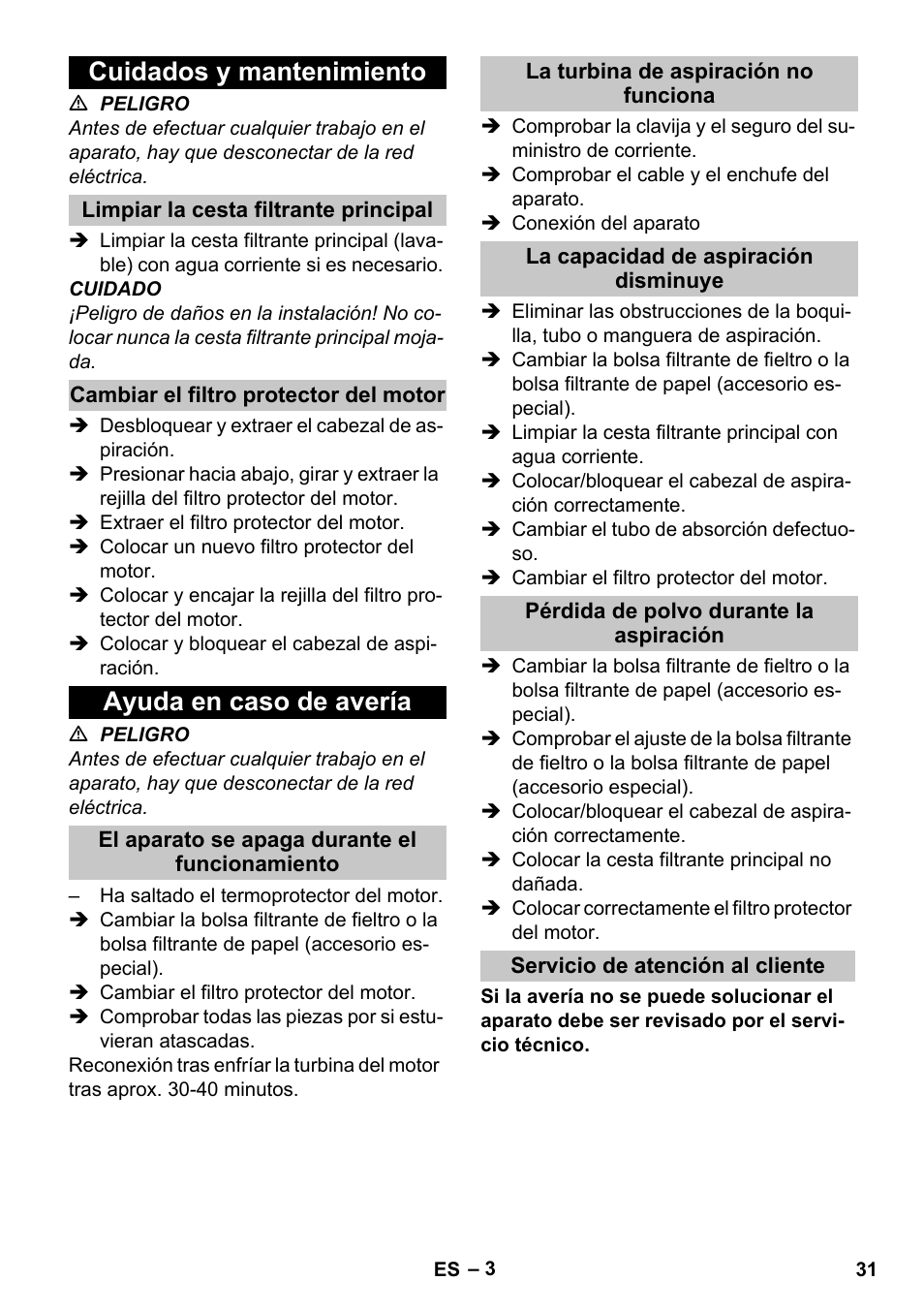 Cuidados y mantenimiento

⚠ PELIGRO
Antes de efectuar cualquier trabajo en el aparato, hay que desconectar de la red eléctrica.

Limpiar la cesta filtrante principal

➔ Limpiar la cesta filtrante principal (lavable) con agua corriente si es necesario.

CUIDADO
¡Peligro de daños en la instalación! No colocar nunca la cesta filtrante principal mojada.

Cambiar el filtro protector del motor

➔ Desbloquear y extraer el cabezal de aspiración.
➔ Presionar hacia abajo, girar y extraer la rejilla del filtro protector del motor.
➔ Extraer el filtro protector del motor.
➔ Colocar un nuevo filtro protector del motor.
➔ Colocar y encajar la rejilla del filtro protector del motor.
➔ Colocar y bloquear el cabezal de aspiración.

Ayuda en caso de avería

⚠ PELIGRO
Antes de efectuar cualquier trabajo en el aparato, hay que desconectar de la red eléctrica.

El aparato se apaga durante el funcionamiento

– Ha saltado el termoprotector del motor.
➔ Cambiar la bolsa filtrante de fieltro o la bolsa filtrante de papel (accesorio especial).
➔ Cambiar el filtro protector del motor.
➔ Comprobar todas las piezas por si estuvieran atascadas.

Reconexión tras enfríar la turbina del motor tras aprox. 30-40 minutos.

La turbina de aspiración no funciona

➔ Comprobar la clavija y el seguro del suministro de corriente.
➔ Comprobar el cable y el enchufe del aparato.
➔ Conexión del aparato

La capacidad de aspiración disminuye

➔ Eliminar las obstrucciones de la boquilla, tubo o manguera de aspiración.
➔ Cambiar la bolsa filtrante de fieltro o la bolsa filtrante de papel (accesorio especial).
➔ Limpiar la cesta filtrante principal con agua corriente.
➔ Colocar/bloquear el cabezal de aspiración correctamente.
➔ Cambiar el tubo de absorción defectuoso.
➔ Cambiar el filtro protector del motor.

Pérdida de polvo durante la aspiración

➔ Cambiar la bolsa filtrante de fieltro o la bolsa filtrante de papel (accesorio especial).
➔ Comprobar el ajuste de la bolsa filtrante de fieltro o la bolsa filtrante de papel (accesorio especial).
➔ Colocar/bloquear el cabezal de aspiración correctamente.
➔ Colocar la cesta filtrante principal no dañada.
➔ Colocar correctamente el filtro protector del motor.

Servicio de atención al cliente

Si la avería no se puede solucionar el aparato debe ser revisado por el servicio técnico.

ES – 3

31